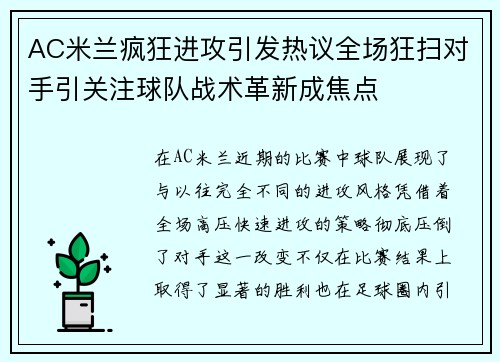 AC米兰疯狂进攻引发热议全场狂扫对手引关注球队战术革新成焦点

在AC米兰近期的比赛中球队展现了与以往完全不同的进攻风格凭借着全场高压快速进攻的策略彻底压倒了对手这一改变不仅在比赛结果上取得了显著的胜利也在足球圈内引